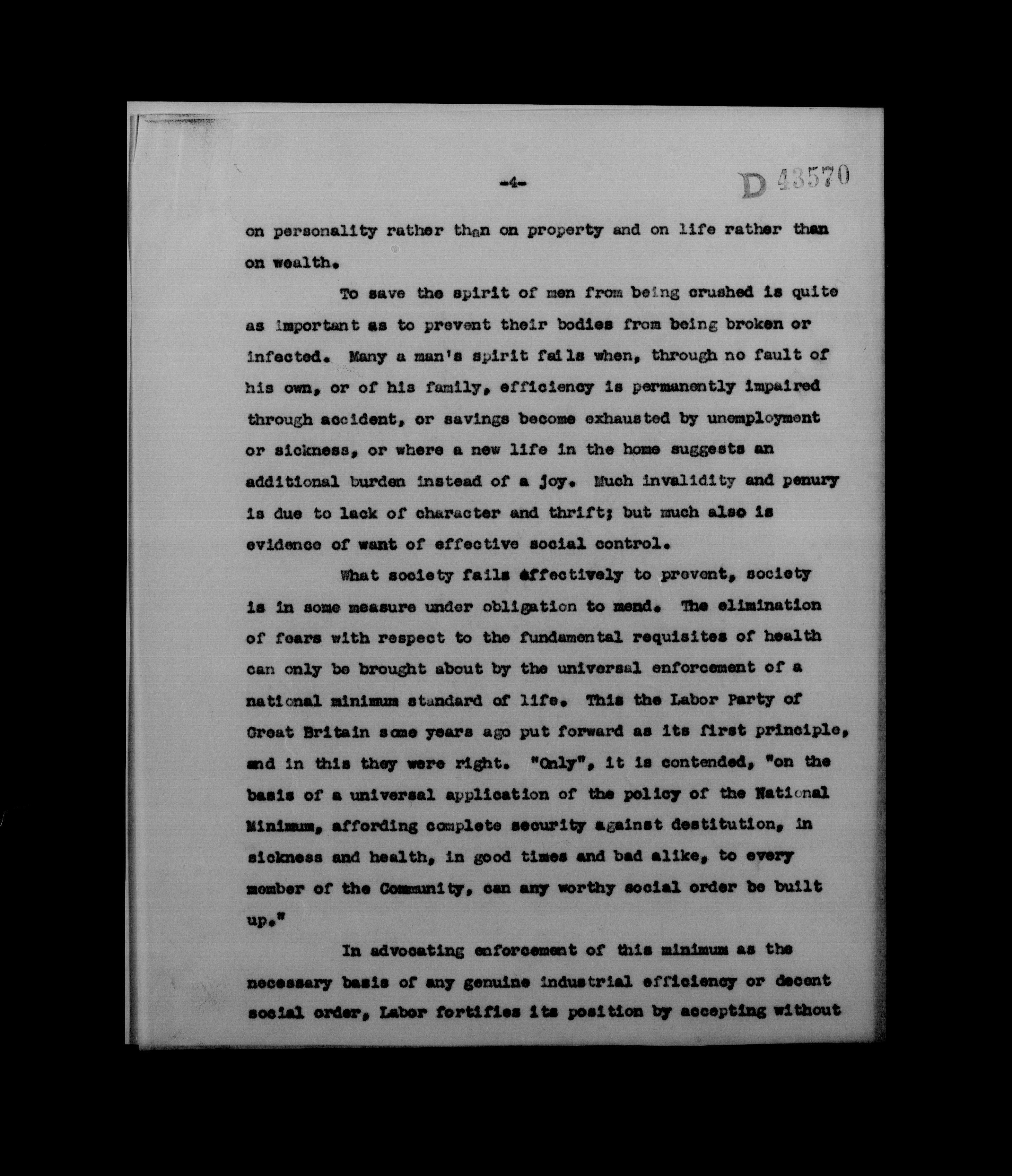 -4-

D 43570

on personality rather than on property and on life rather than on wealth.

To save the spirit of men from being crushed is quite as important as to prevent their bodies from being broken or infected. Many a man's spirit fails when, through no fault of his own, or of his family, efficiency is permanently impaired through accident, or savings become exhausted by unemployment or sickness, or where a new life in the home suggests an additional burden instead of a joy. Much invalidity and penury is due to lack of character and thrift; but much also is evidence of want of effective social control.

What society fails effectively to prevent, society is in some measure under obligation to mend. The elimination of fears with respect to the fundamental requisites of health can only be brought about by the universal enforcement of a national minimum standard of life. This the Labor Party of Great Britain some years ago put forward as its first principle, and in this they were right. "Only", it is contended, "on the basis of a universal application of the policy of the National Minimum, affording complete security against destitution, in sickness and health, in good times and bad alike, to every member of the Community, can any worthy social order be built up."

In advocating enforcement of this minimum as the necessary basis of any genuine industrial efficiency or decent social order, Labor fortifies its position by accepting without